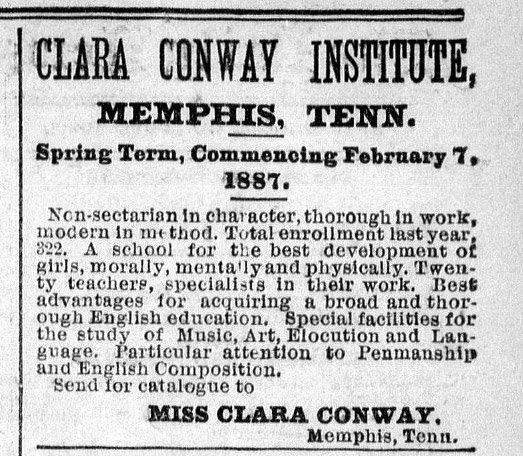 CLARA CONWAY INSTITUTE,

MEMPHIS, TENN.

Spring Term, Commencing February 7, 1887.

Non-sectarian in character, thorough in work, modern in method. Total enrollment last year, 322. A school for the best development of girls, morally, mentally and physically. Twenty teachers, specialists in their work. Best advantages for acquiring a broad and thorough English education. Special facilities for the study of Music, Art, Elocution and Language. Particular attention to Penmanship and English Composition.

Send for catalogue to

MISS CLARA CONWAY.
Memphis, Tenn.